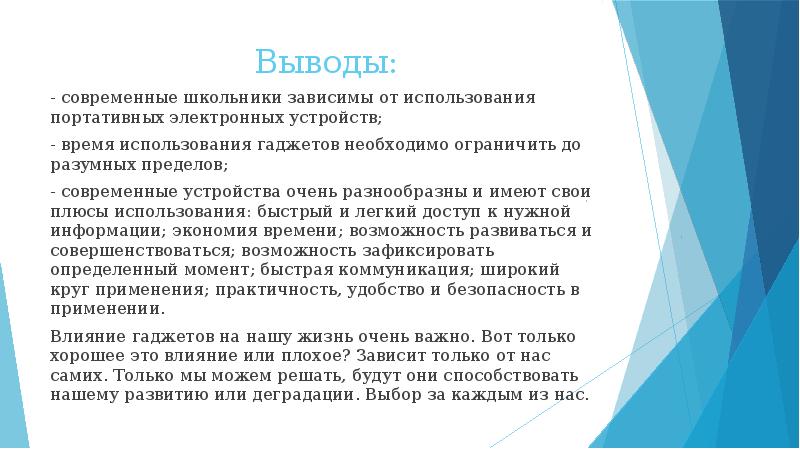 Выводы:

- современные школьники зависимы от использования портативных электронных устройств;

- время использования гаджетов необходимо ограничить до разумных пределов;

- современные устройства очень разнообразны и имеют свои плюсы использования: быстрый и легкий доступ к нужной информации; экономия времени; возможность развиваться и совершенствоваться; возможность зафиксировать определенный момент; быстрая коммуникация; широкий круг применения; практичность, удобство и безопасность в применении.

Влияние гаджетов на нашу жизнь очень важно. Вот только хорошее это влияние или плохое? Зависит только от нас самих. Только мы можем решать, будут они способствовать нашему развитию или деградации. Выбор за каждым из нас.